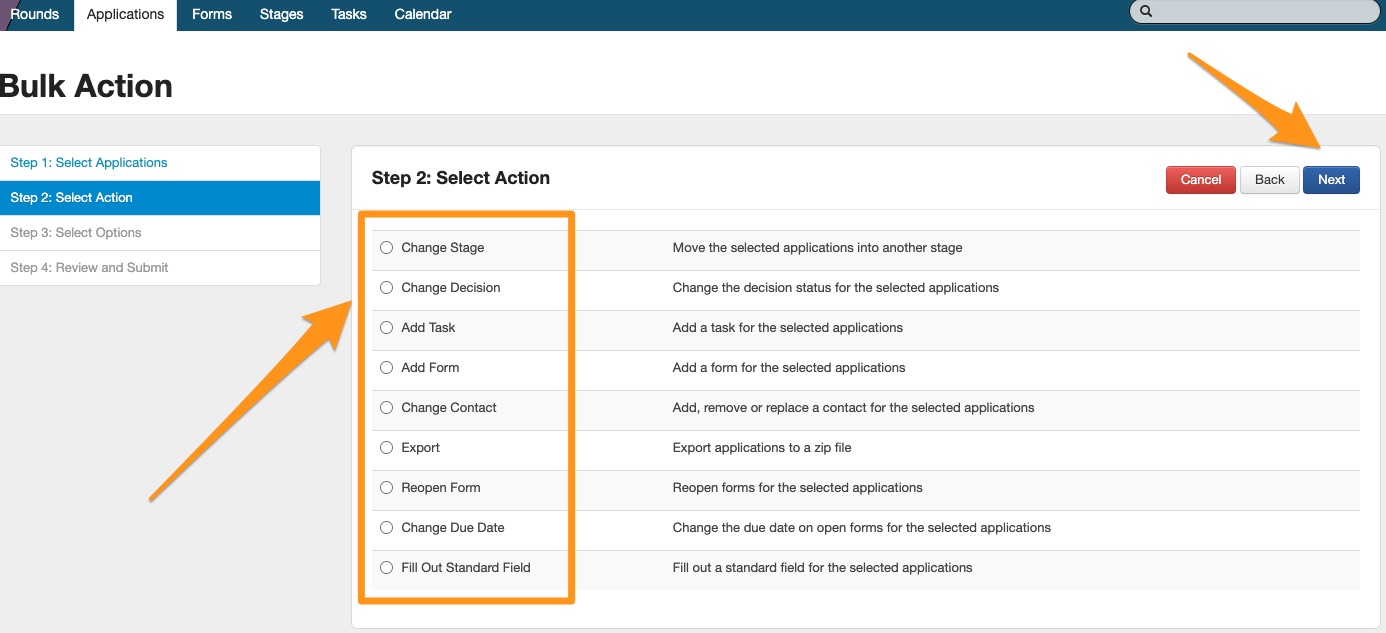 Rounds Applications Forms Stages Tasks Calendar

Bulk Action

Step 1: Select Applications
Step 2: Select Action
Step 3: Select Options
Step 4: Review and Submit

Step 2: Select Action

Cancel Back Next

| | |
|---|---|
| Change Stage | Move the selected applications into another stage |
| Change Decision | Change the decision status for the selected applications |
| Add Task | Add a task for the selected applications |
| Add Form | Add a form for the selected applications |
| Change Contact | Add, remove or replace a contact for the selected applications |
| Export | Export applications to a zip file |
| Reopen Form | Reopen forms for the selected applications |
| Change Due Date | Change the due date on open forms for the selected applications |
| Fill Out Standard Field | Fill out a standard field for the selected applications |